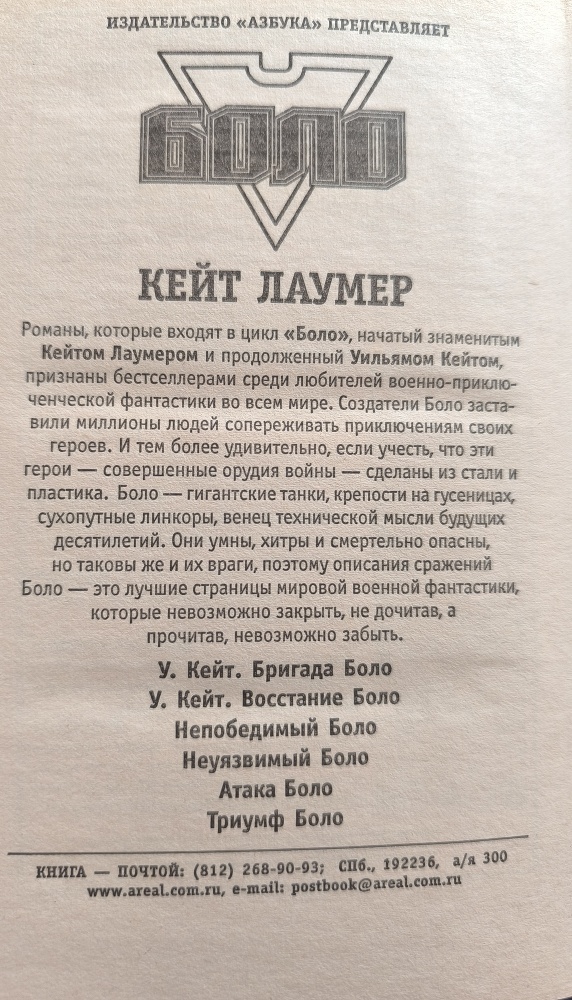 ИЗДАТЕЛЬСТВО «АЗБУКА» ПРЕДСТАВЛЯЕТ

БОЛО

КЕЙТ ЛАУМЕР

Романы, которые входят в цикл «Боло», начатый знаменитым Кейтом Лаумером и продолженный Уильямом Кейтом, признаны бестселлерами среди любителей военно-приключенческой фантастики во всем мире. Создатели Боло заставили миллионы людей сопереживать приключениям своих героев. И тем более удивительно, если учесть, что эти герои — совершенные орудия войны — сделаны из стали и пластика. Боло — гигантские танки, крепости на гусеницах, сухопутные линкоры, венец технической мысли будущих десятилетий. Они умны, хитры и смертельно опасны, но таковы же и их враги, поэтому описания сражений Боло — это лучшие страницы мировой военной фантастики, которые невозможно закрыть, не дочитав, а прочитав, невозможно забыть.

У. Кейт. Бригада Боло
У. Кейт. Восстание Боло
Непобедимый Боло
Неуязвимый Боло
Атака Боло
Триумф Боло

КНИГА — ПОЧТОЙ: (812) 268-90-93; СПб., 192236, а/я 300
www.areal.com.ru, e-mail: postbook@areal.com.ru